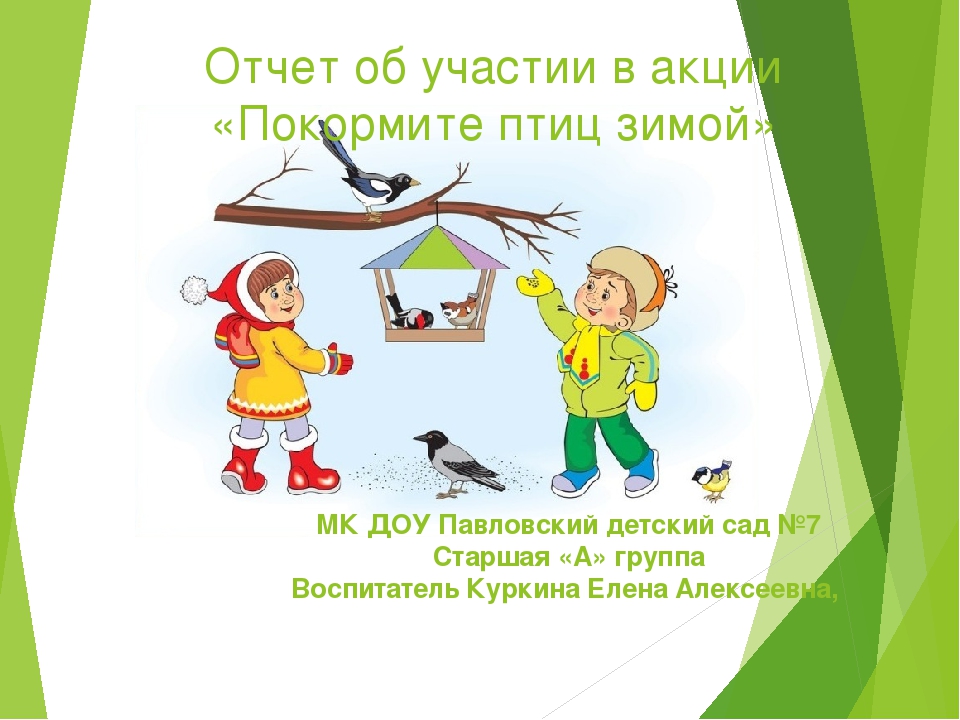 Отчет об участии в акции «Покормите птиц зимой»

МК ДОУ Павловский детский сад №7
Старшая «А» группа
Воспитатель Куркина Елена Алексеевна,